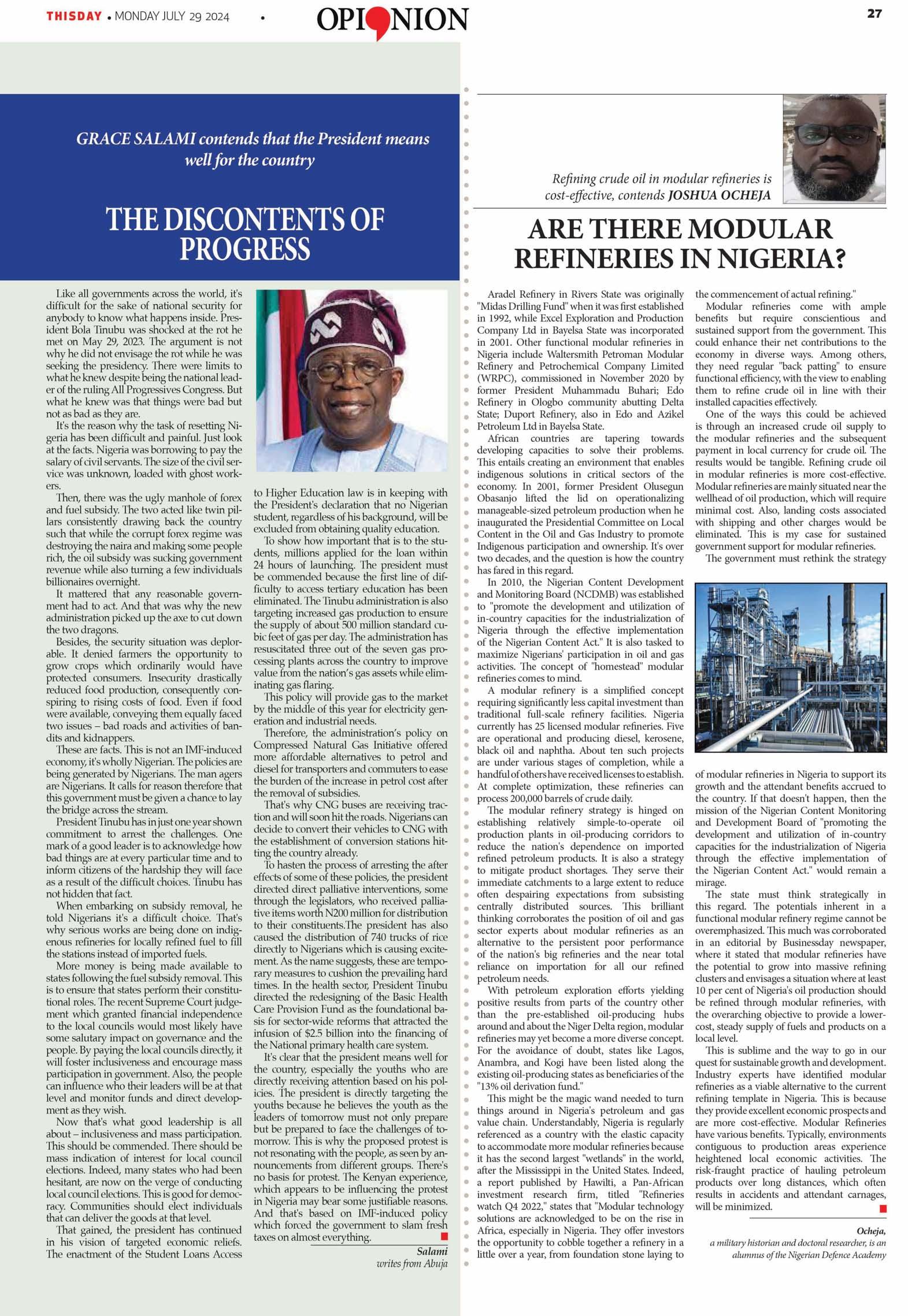 THISDAY • MONDAY JULY 29 2024 • OPINION 27

GRACE SALAMI contends that the President means well for the country

THE DISCONTENTS OF PROGRESS

Like all governments across the world, it's difficult for the sake of national security for anybody to know what happens inside. President Bola Tinubu was shocked at the rot he met on May 29, 2023. The argument is not why he did not envisage the rot while he was seeking the presidency. There were limits to what he knew despite being the national leader of the ruling All Progressives Congress. But what he knew was that things were bad but not as bad as they are.

It's the reason why the task of resetting Nigeria has been difficult and painful. Just look at the facts. Nigeria was borrowing to pay the salary of civil servants. The size of the civil service was unknown, loaded with ghost workers.

Then, there was the ugly manhole of forex and fuel subsidy. The two acted like twin pillars consistently drawing back the country such that while the corrupt forex regime was destroying the naira and making some people rich, the oil subsidy was sucking government revenue while also turning a few individuals billionaires overnight.

It mattered that any reasonable government had to act. And that was why the new administration picked up the axe to cut down the two dragons.

Besides, the security situation was deplorable. It denied farmers the opportunity to grow crops which ordinarily would have protected consumers. Insecurity drastically reduced food production, consequently conspiring to rising costs of food. Even if food were available, conveying them equally faced two issues – bad roads and activities of bandits and kidnappers.

These are facts. This is not an IMF-induced economy, it's wholly Nigerian. The policies are being generated by Nigerians. The man agers are Nigerians. It calls for reason therefore that this government must be given a chance to lay the bridge across the stream.

President Tinubu has in just one year shown commitment to arrest the challenges. One mark of a good leader is to acknowledge how bad things are at every particular time and to inform citizens of the hardship they will face as a result of the difficult choices. Tinubu has not hidden that fact.

When embarking on subsidy removal, he told Nigerians it's a difficult choice. That's why serious works are being done on indigenous refineries for locally refined fuel to fill the stations instead of imported fuels.

More money is being made available to states following the fuel subsidy removal. This is to ensure that states perform their constitutional roles. The recent Supreme Court judgement which granted financial independence to the local councils would most likely have some salutary impact on governance and the people. By paying the local councils directly, it will foster inclusiveness and encourage mass participation in government. Also, the people can influence who their leaders will be at that level and monitor funds and direct development as they wish.

Now that's what good leadership is all about – inclusiveness and mass participation. This should be commended. There should be mass indication of interest for local council elections. Indeed, many states who had been hesitant, are now on the verge of conducting local council elections. This is good for democracy. Communities should elect individuals that can deliver the goods at that level.

That gained, the president has continued in his vision of targeted economic reliefs. The enactment of the Student Loans Access to Higher Education law is in keeping with the President's declaration that no Nigerian student, regardless of his background, will be excluded from obtaining quality education.

To show how important that is to the students, millions applied for the loan within 24 hours of launching. The president must be commended because the first line of difficulty to access tertiary education has been eliminated. The Tinubu administration is also targeting increased gas production to ensure the supply of about 500 million standard cubic feet of gas per day. The administration has resuscitated three out of the seven gas processing plants across the country to improve value from the nation's gas assets while eliminating gas flaring.

This policy will provide gas to the market by the middle of this year for electricity generation and industrial needs.

Therefore, the administration's policy on Compressed Natural Gas Initiative offered more affordable alternatives to petrol and diesel for transporters and commuters to ease the burden of the increase in petrol cost after the removal of subsidies.

That's why CNG buses are receiving traction and will soon hit the roads. Nigerians can decide to convert their vehicles to CNG with the establishment of conversion stations hitting the country already.

To hasten the process of arresting the after effects of some of these policies, the president directed direct palliative interventions, some through the legislators, who received palliative items worth N200 million for distribution to their constituents.The president has also caused the distribution of 740 trucks of rice directly to Nigerians which is causing excitement. As the name suggests, these are temporary measures to cushion the prevailing hard times. In the health sector, President Tinubu directed the redesigning of the Basic Health Care Provision Fund as the foundational basis for sector-wide reforms that attracted the infusion of $2.5 billion into the financing of the National primary health care system.

It's clear that the president means well for the country, especially the youths who are directly receiving attention based on his policies. The president is directly targeting the youths because he believes the youth as the leaders of tomorrow must not only prepare but be prepared to face the challenges of tomorrow. This is why the proposed protest is not resonating with the people, as seen by announcements from different groups. There's no basis for protest. The Kenyan experience, which appears to be influencing the protest in Nigeria may bear some justifiable reasons. And that's based on IMF-induced policy which forced the government to slam fresh taxes on almost everything.

Salami
writes from Abuja

Refining crude oil in modular refineries is cost-effective, contends JOSHUA OCHEJA

ARE THERE MODULAR REFINERIES IN NIGERIA?

Aradel Refinery in Rivers State was originally "Midas Drilling Fund" when it was first established in 1992, while Excel Exploration and Production Company Ltd in Bayelsa State was incorporated in 2001. Other functional modular refineries in Nigeria include Waltersmith Petroman Modular Refinery and Petrochemical Company Limited (WRPC), commissioned in November 2020 by former President Muhammadu Buhari; Edo Refinery in Ologbo community abutting Delta State; Duport Refinery, also in Edo and Azikel Petroleum Ltd in Bayelsa State.

African countries are tapering towards developing capacities to solve their problems. This entails creating an environment that enables indigenous solutions in critical sectors of the economy. In 2001, former President Olusegun Obasanjo lifted the lid on operationalizing manageable-sized petroleum production when he inaugurated the Presidential Committee on Local Content in the Oil and Gas Industry to promote Indigenous participation and ownership. It's over two decades, and the question is how the country has fared in this regard.

In 2010, the Nigerian Content Development and Monitoring Board (NCDMB) was established to "promote the development and utilization of in-country capacities for the industrialization of Nigeria through the effective implementation of the Nigerian Content Act." It is also tasked to maximize Nigerians' participation in oil and gas activities. The concept of "homestead" modular refineries comes to mind.

A modular refinery is a simplified concept requiring significantly less capital investment than traditional full-scale refinery facilities. Nigeria currently has 25 licensed modular refineries. Five are operational and producing diesel, kerosene, black oil and naphtha. About ten such projects are under various stages of completion, while a handful of others have received licenses to establish. At complete optimization, these refineries can process 200,000 barrels of crude daily.

The modular refinery strategy is hinged on establishing relatively simple-to-operate oil production plants in oil-producing corridors to reduce the nation's dependence on imported refined petroleum products. It is also a strategy to mitigate product shortages. They serve their immediate catchments to a large extent to reduce often despairing expectations from subsisting centrally distributed sources. This brilliant thinking corroborates the position of oil and gas sector experts about modular refineries as an alternative to the persistent poor performance of the nation's big refineries and the near total reliance on importation for all our refined petroleum needs.

With petroleum exploration efforts yielding positive results from parts of the country other than the pre-established oil-producing hubs around and about the Niger Delta region, modular refineries may yet become a more diverse concept. For the avoidance of doubt, states like Lagos, Anambra, and Kogi have been listed along the existing oil-producing states as beneficiaries of the "13% oil derivation fund."

This might be the magic wand needed to turn things around in Nigeria's petroleum and gas value chain. Understandably, Nigeria is regularly referenced as a country with the elastic capacity to accommodate more modular refineries because it has the second largest "wetlands" in the world, after the Mississippi in the United States. Indeed, a report published by Hawilti, a Pan-African investment research firm, titled "Refineries watch Q4 2022," states that "Modular technology solutions are acknowledged to be on the rise in Africa, especially in Nigeria. They offer investors the opportunity to cobble together a refinery in a little over a year, from foundation stone laying to the commencement of actual refining."

Modular refineries come with ample benefits but require conscientious and sustained support from the government. This could enhance their net contributions to the economy in diverse ways. Among others, they need regular "back patting" to ensure functional efficiency, with the view to enabling them to refine crude oil in line with their installed capacities effectively.

One of the ways this could be achieved is through an increased crude oil supply to the modular refineries and the subsequent payment in local currency for crude oil. The results would be tangible. Refining crude oil in modular refineries is more cost-effective. Modular refineries are mainly situated near the wellhead of oil production, which will require minimal cost. Also, landing costs associated with shipping and other charges would be eliminated. This is my case for sustained government support for modular refineries.

The government must rethink the strategy of modular refineries in Nigeria to support its growth and the attendant benefits accrued to the country. If that doesn't happen, then the mission of the Nigerian Content Monitoring and Development Board of "promoting the development and utilization of in-country capacities for the industrialization of Nigeria through the effective implementation of the Nigerian Content Act." would remain a mirage.

The state must think strategically in this regard. The potentials inherent in a functional modular refinery regime cannot be overemphasized. This much was corroborated in an editorial by Businessday newspaper, where it stated that modular refineries have the potential to grow into massive refining clusters and envisages a situation where at least 10 per cent of Nigeria's oil production should be refined through modular refineries, with the overarching objective to provide a lower-cost, steady supply of fuels and products on a local level.

This is sublime and the way to go in our quest for sustainable growth and development. Industry experts have identified modular refineries as a viable alternative to the current refining template in Nigeria. This is because they provide excellent economic prospects and are more cost-effective. Modular Refineries have various benefits. Typically, environments contiguous to production areas experience heightened local economic activities. The risk-fraught practice of hauling petroleum products over long distances, which often results in accidents and attendant carnages, will be minimized.

Ocheja,
a military historian and doctoral researcher, is an alumnus of the Nigerian Defence Academy